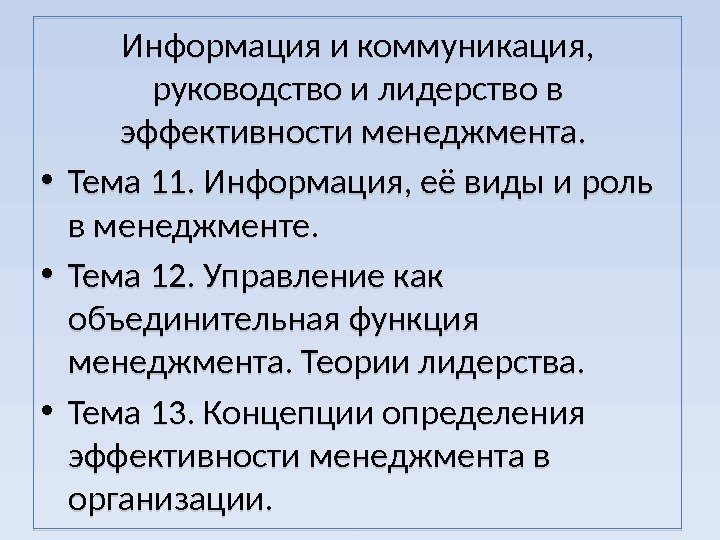 Информация и коммуникация, руководство и лидерство в эффективности менеджмента.

• Тема 11. Информация, её виды и роль в менеджменте.
• Тема 12. Управление как объединительная функция менеджмента. Теории лидерства.
• Тема 13. Концепции определения эффективности менеджмента в организации.